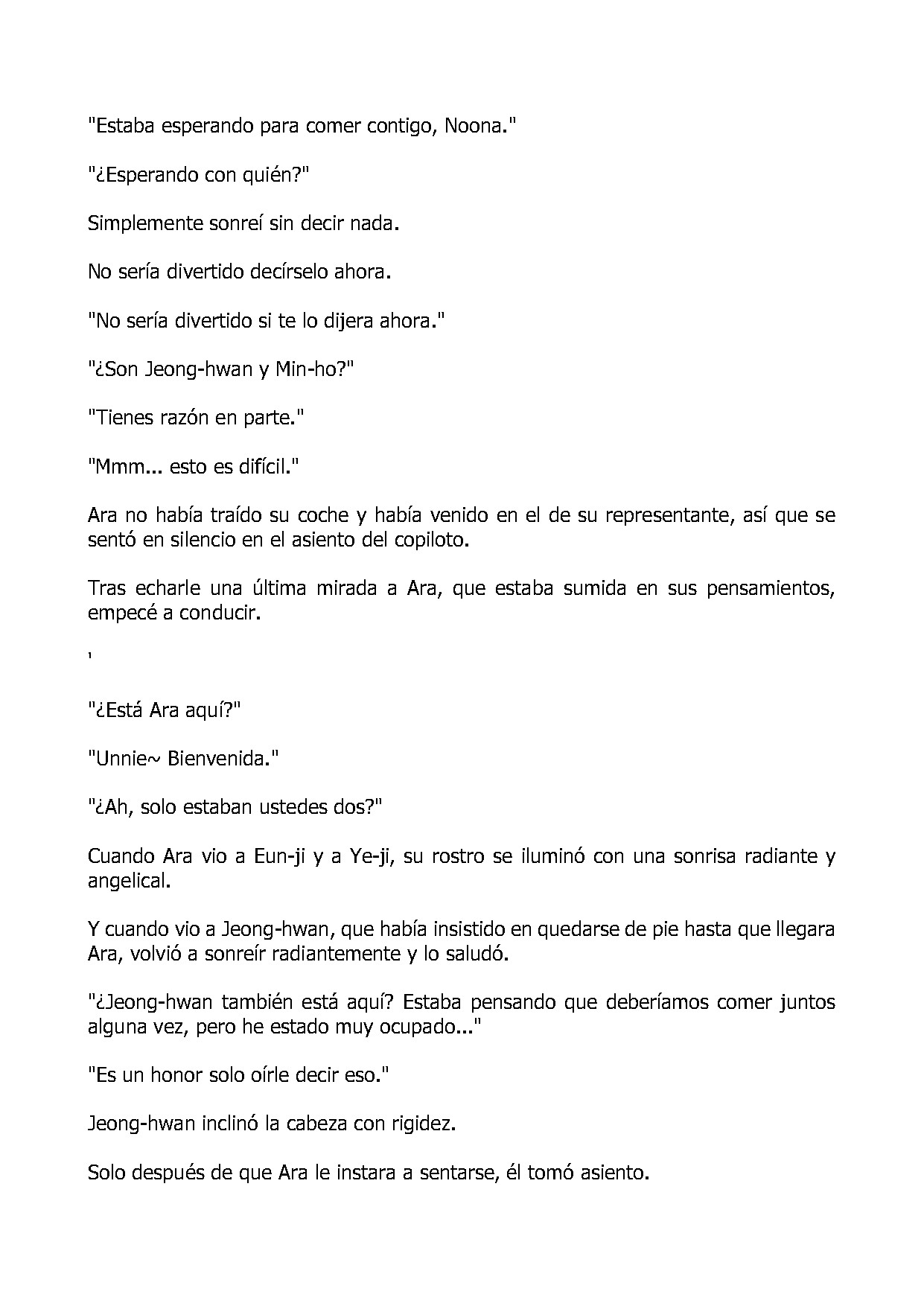 "Estaba esperando para comer contigo, Noona."

"¿Esperando con quién?"

Simplemente sonreí sin decir nada.

No sería divertido decírselo ahora.

"No sería divertido si te lo dijera ahora."

"¿Son Jeong-hwan y Min-ho?"

"Tienes razón en parte."

"Mmm... esto es difícil."

Ara no había traído su coche y había venido en el de su representante, así que se sentó en silencio en el asiento del copiloto.

Tras echarle una última mirada a Ara, que estaba sumida en sus pensamientos, empecé a conducir.

'

"¿Está Ara aquí?"

"Unnie~ Bienvenida."

"¿Ah, solo estaban ustedes dos?"

Cuando Ara vio a Eun-ji y a Ye-ji, su rostro se iluminó con una sonrisa radiante y angelical.

Y cuando vio a Jeong-hwan, que había insistido en quedarse de pie hasta que llegara Ara, volvió a sonreír radiantemente y lo saludó.

"¿Jeong-hwan también está aquí? Estaba pensando que deberíamos comer juntos alguna vez, pero he estado muy ocupado..."

"Es un honor solo oírle decir eso."

Jeong-hwan inclinó la cabeza con rigidez.

Solo después de que Ara le instara a sentarse, él tomó asiento.